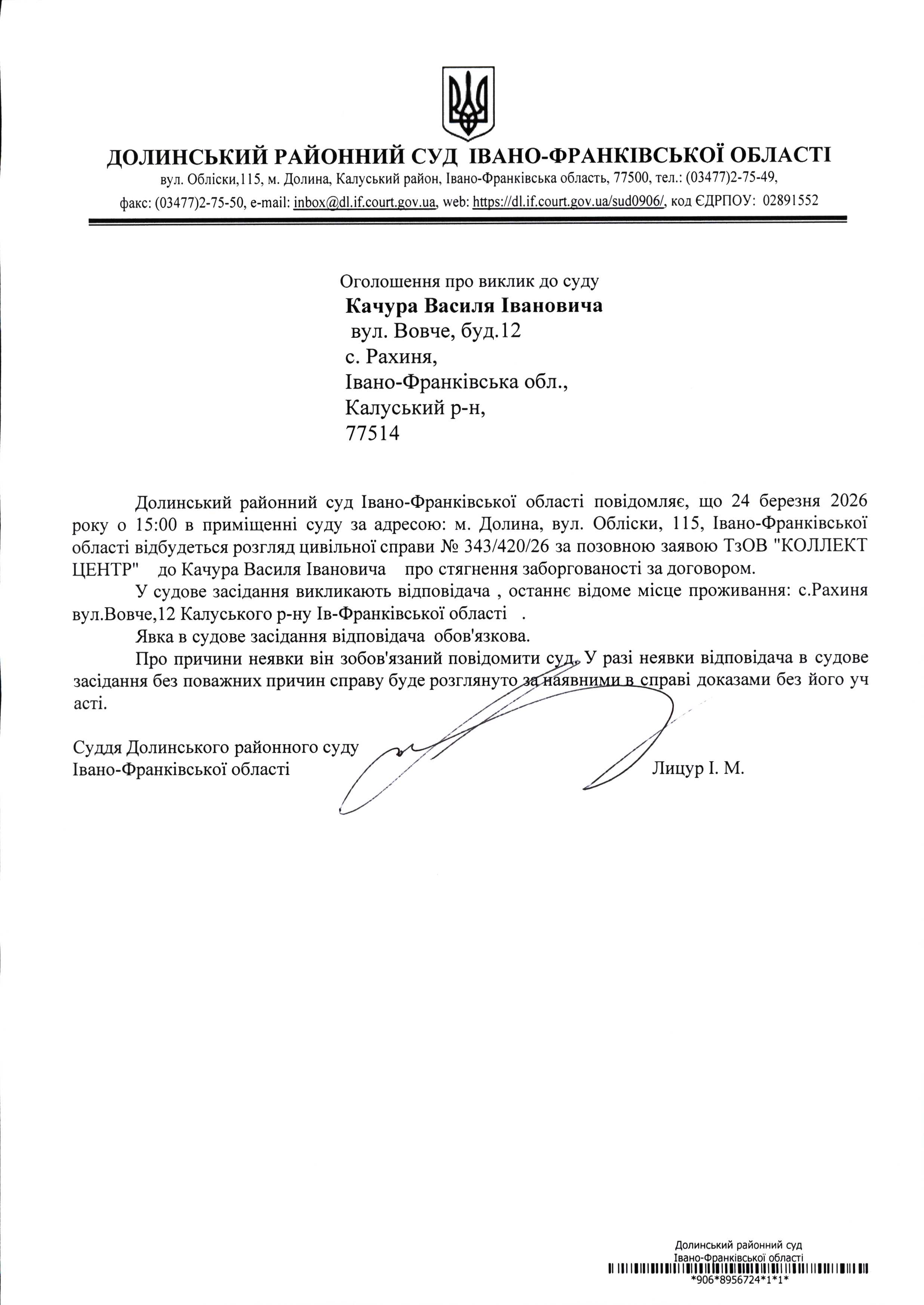 ДОЛИНСЬКИЙ РАЙОННИЙ СУД ІВАНО-ФРАНКІВСЬКОЇ ОБЛАСТІ
вул. Обліски,115, м. Долина, Калуський район, Івано-Франківська область, 77500, тел.: (03477)2-75-49, факс: (03477)2-75-50, e-mail: inbox@dl.if.court.gov.ua, web: https://dl.if.court.gov.ua/sud0906/, код ЄДРПОУ: 02891552

Оголошення про виклик до суду
Качура Василя Івановича
вул. Вовче, буд.12
с. Рахиня,
Івано-Франківська обл.,
Калуський р-н,
77514

Долинський районний суд Івано-Франківської області повідомляє, що 24 березня 2026 року о 15:00 в приміщенні суду за адресою: м. Долина, вул. Обліски, 115, Івано-Франківської області відбудеться розгляд цивільної справи № 343/420/26 за позовною заявою ТзОВ "КОЛЛЕКТ ЦЕНТР" до Качура Василя Івановича про стягнення заборгованості за договором.

У судове засідання викликають відповідача , останнє відоме місце проживання: с.Рахиня вул.Вовче,12 Калуського р-ну Ів-Франківської області .

Явка в судове засідання відповідача обов'язкова.

Про причини неявки він зобов'язаний повідомити суд. У разі неявки відповідача в судове засідання без поважних причин справу буде розглянуто за наявними в справі доказами без його уч асті.

Суддя Долинського районного суду
Івано-Франківської області Лицур І. М.

Долинський районний суд
Івано-Франківської області
*906*8956724*1*1*